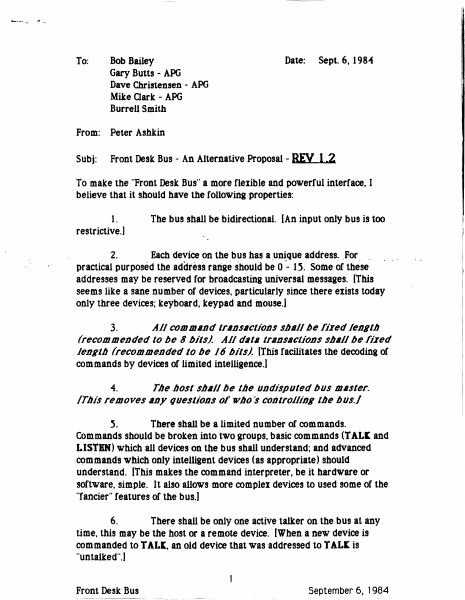 To: Bob Bailey
Gary Butts - APG
Dave Christensen - APG
Mike Clark - APG
Burrell Smith

Date: Sept. 6, 1984

From: Peter Ashkin

Subj: Front Desk Bus - An Alternative Proposal - REV 1.2

To make the "Front Desk Bus" a more flexible and powerful interface, I believe that it should have the following properties:

1. The bus shall be bidirectional. [An input only bus is too restrictive.]

2. Each device on the bus has a unique address. For practical purposed the address range should be 0 - 15. Some of these addresses may be reserved for broadcasting universal messages. [This seems like a sane number of devices, particularly since there exists today only three devices; keyboard, keypad and mouse.]

3. All command transactions shall be fixed length (recommended to be 8 bits). All data transactions shall be fixed length (recommended to be 16 bits). [This facilitates the decoding of commands by devices of limited intelligence.]

4. The host shall be the undisputed bus master. [This removes any questions of who's controlling the bus.]

5. There shall be a limited number of commands. Commands should be broken into two groups, basic commands (TALK and LISTEN) which all devices on the bus shall understand; and advanced commands which only intelligent devices (as appropriate) should understand. [This makes the command interpreter, be it hardware or software, simple. It also allows more complex devices to used some of the "fancier" features of the bus.]

6. There shall be only one active talker on the bus at any time, this may be the host or a remote device. [When a new device is commanded to TALK, an old device that was addressed to TALK is "untalked".]

1

Front Desk Bus September 6, 1984